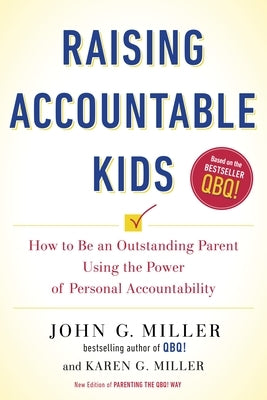 RAISING ACCOUNTABLE KIDS

Based on the BESTSELLER QBQ!

How to Be an Outstanding Parent Using the Power of Personal Accountability

JOHN G. MILLER
bestselling author of QBQ!
and KAREN G. MILLER

New Edition of PARENTING THE QBQ! WAY